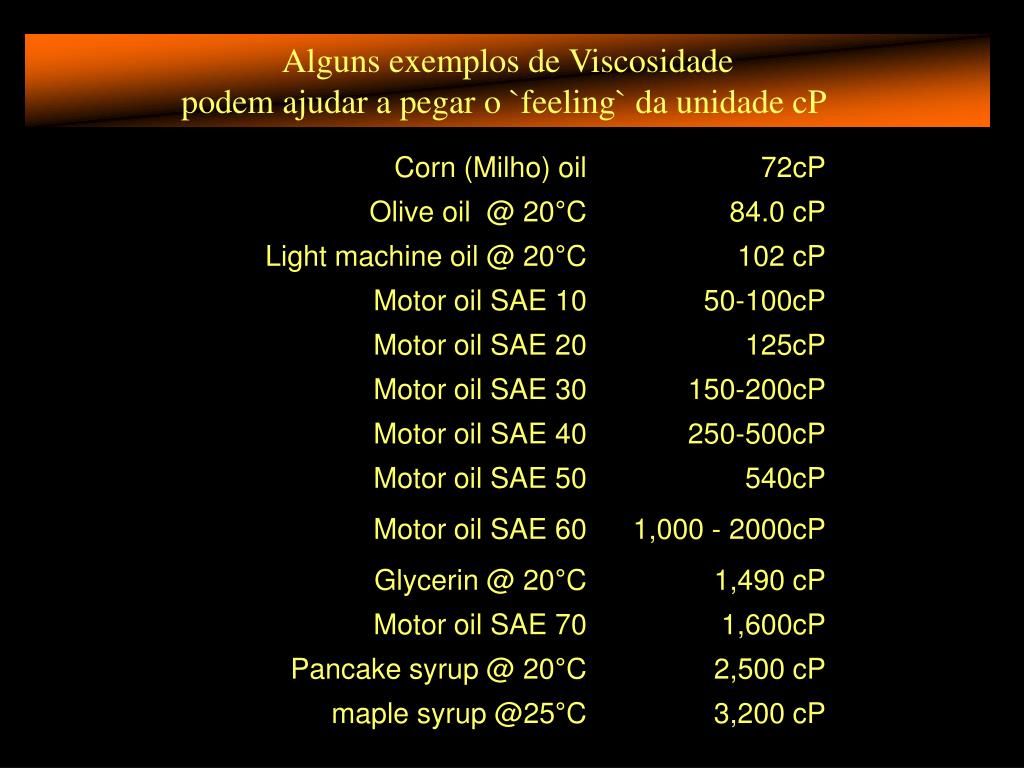 Alguns exemplos de Viscosidade
podem ajudar a pegar o `feeling` da unidade cP

| | |
|---|---|
| Corn (Milho) oil | 72cP |
| Olive oil @ 20°C | 84.0 cP |
| Light machine oil @ 20°C | 102 cP |
| Motor oil SAE 10 | 50-100cP |
| Motor oil SAE 20 | 125cP |
| Motor oil SAE 30 | 150-200cP |
| Motor oil SAE 40 | 250-500cP |
| Motor oil SAE 50 | 540cP |
| Motor oil SAE 60 | 1,000 - 2000cP |
| Glycerin @ 20°C | 1,490 cP |
| Motor oil SAE 70 | 1,600cP |
| Pancake syrup @ 20°C | 2,500 cP |
| maple syrup @25°C | 3,200 cP |